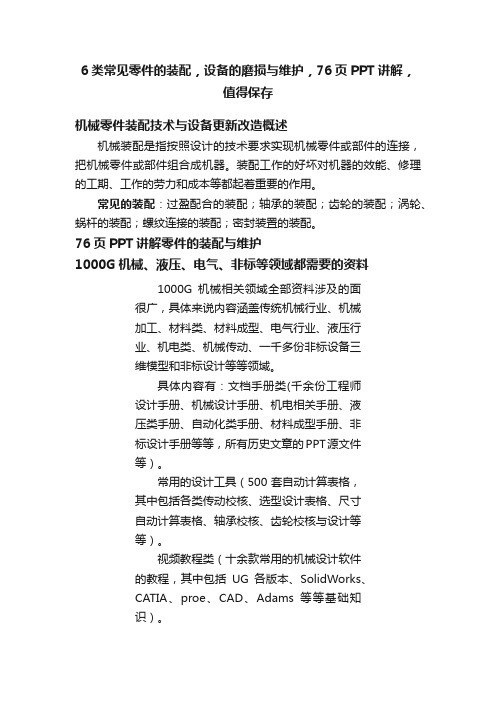 6 类常见零件的装配，设备的磨损与维护，76 页 PPT 讲解，值得保存

机械零件装配技术与设备更新改造概述

机械装配是指按照设计的技术要求实现机械零件或部件的连接，把机械零件或部件组合成机器。装配工作的好坏对机器的效能、修理的工期、工作的劳力和成本等都起着重要的作用。

常见的装配：过盈配合的装配；轴承的装配；齿轮的装配；涡轮、蜗杆的装配；螺纹连接的装配；密封装置的装配。

76 页 PPT 讲解零件的装配与维护

1000G 机械、液压、电气、非标等领域都需要的资料

1000G 机械相关领域全部资料涉及的面很广，具体来说内容涵盖传统机械行业、机械加工、材料类、材料成型、电气行业、液压行业、机电类、机械传动、一千多份非标设备三维模型和非标设计等等领域。

具体内容有：文档手册类(千余份工程师设计手册、机械设计手册、机电相关手册、液压类手册、自动化类手册、材料成型手册、非标设计手册等等，所有历史文章的 PPT 源文件等）。

常用的设计工具（500 套自动计算表格，其中包括各类传动校核、选型设计表格、尺寸自动计算表格、轴承校核、齿轮校核与设计等等）。

视频教程类（十余款常用的机械设计软件的教程，其中包括 UG 各版本、SolidWorks、CATIA、proe、CAD、Adams 等等基础知识）。